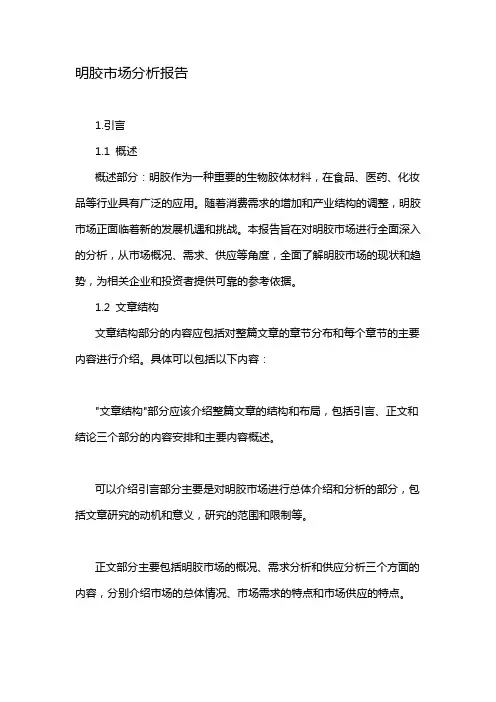 明胶市场分析报告

1.引言

1.1 概述

概述部分：明胶作为一种重要的生物胶体材料，在食品、医药、化妆品等行业具有广泛的应用。随着消费需求的增加和产业结构的调整，明胶市场正面临着新的发展机遇和挑战。本报告旨在对明胶市场进行全面深入的分析，从市场概况、需求、供应等角度，全面了解明胶市场的现状和趋势，为相关企业和投资者提供可靠的参考依据。

1.2 文章结构

文章结构部分的内容应包括对整篇文章的章节分布和每个章节的主要内容进行介绍。具体可以包括以下内容：

"文章结构"部分应该介绍整篇文章的结构和布局，包括引言、正文和结论三个部分的内容安排和主要内容概述。

可以介绍引言部分主要是对明胶市场进行总体介绍和分析的部分，包括文章研究的动机和意义，研究的范围和限制等。

正文部分主要包括明胶市场的概况、需求分析和供应分析三个方面的内容，分别介绍市场的总体情况、市场需求的特点和市场供应的特点。